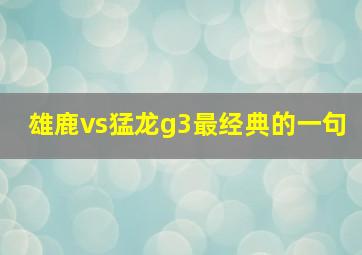 雄鹿vs猛龙g3最经典的一句